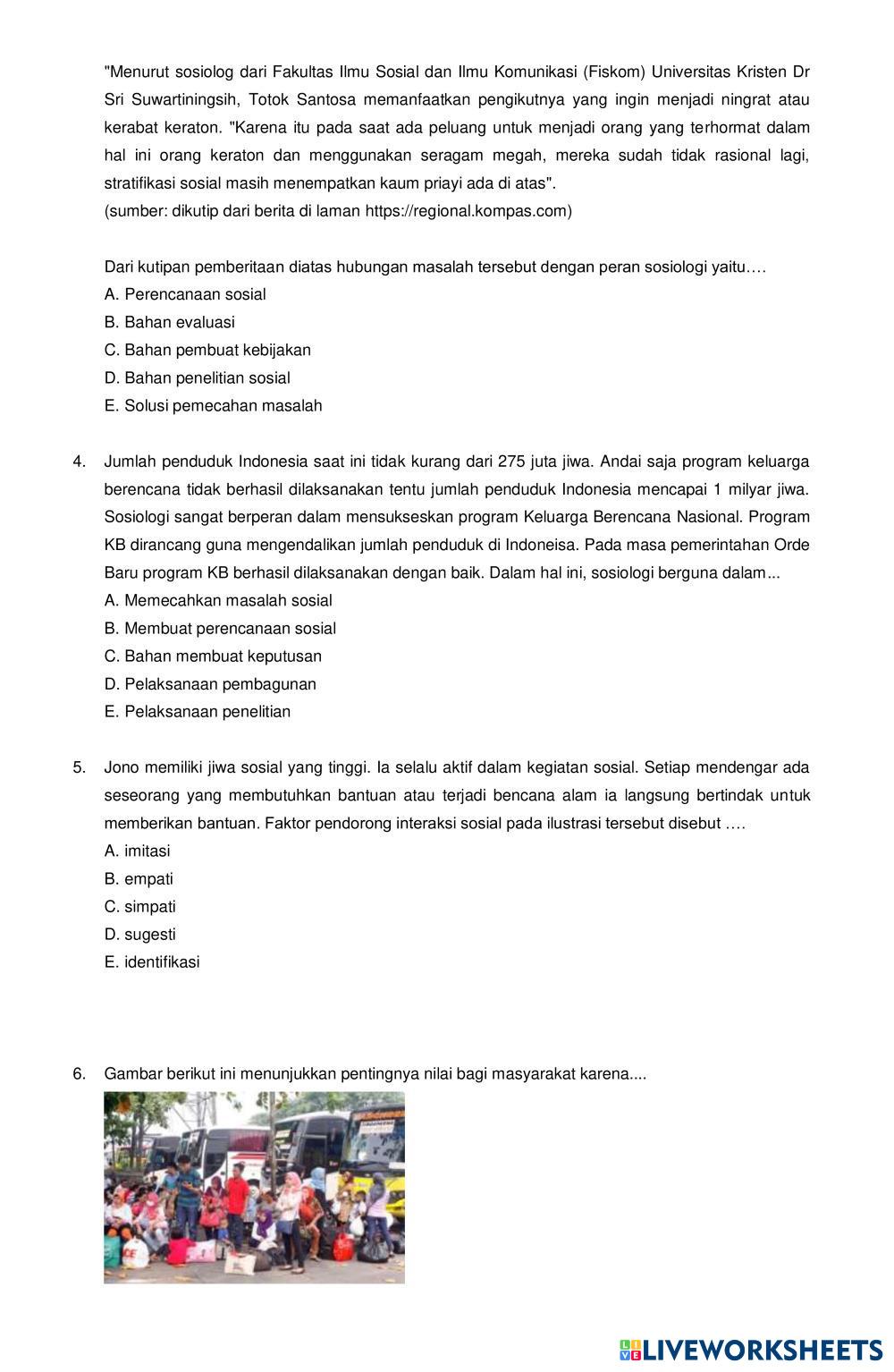 "Menurut sosiolog dari Fakultas Ilmu Sosial dan Ilmu Komunikasi (Fiskom) Universitas Kristen Dr Sri Suwartiningsih, Totok Santosa memanfaatkan pengikutnya yang ingin menjadi ningrat atau kerabat keraton. "Karena itu pada saat ada peluang untuk menjadi orang yang terhormat dalam hal ini orang keraton dan menggunakan seragam megah, mereka sudah tidak rasional lagi, stratifikasi sosial masih menempatkan kaum priayi ada di atas".
(sumber: dikutip dari berita di laman https://regional.kompas.com)

Dari kutipan pemberitaan diatas hubungan masalah tersebut dengan peran sosiologi yaitu….
A. Perencanaan sosial
B. Bahan evaluasi
C. Bahan pembuat kebijakan
D. Bahan penelitian sosial
E. Solusi pemecahan masalah

4. Jumlah penduduk Indonesia saat ini tidak kurang dari 275 juta jiwa. Andai saja program keluarga berencana tidak berhasil dilaksanakan tentu jumlah penduduk Indonesia mencapai 1 milyar jiwa. Sosiologi sangat berperan dalam mensukseskan program Keluarga Berencana Nasional. Program KB dirancang guna mengendalikan jumlah penduduk di Indoneisa. Pada masa pemerintahan Orde Baru program KB berhasil dilaksanakan dengan baik. Dalam hal ini, sosiologi berguna dalam...
A. Memecahkan masalah sosial
B. Membuat perencanaan sosial
C. Bahan membuat keputusan
D. Pelaksanaan pembagunan
E. Pelaksanaan penelitian

5. Jono memiliki jiwa sosial yang tinggi. Ia selalu aktif dalam kegiatan sosial. Setiap mendengar ada seseorang yang membutuhkan bantuan atau terjadi bencana alam ia langsung bertindak untuk memberikan bantuan. Faktor pendorong interaksi sosial pada ilustrasi tersebut disebut ….
A. imitasi
B. empati
C. simpati
D. sugesti
E. identifikasi

6. Gambar berikut ini menunjukkan pentingnya nilai bagi masyarakat karena....

LIVEWORKSHEETS